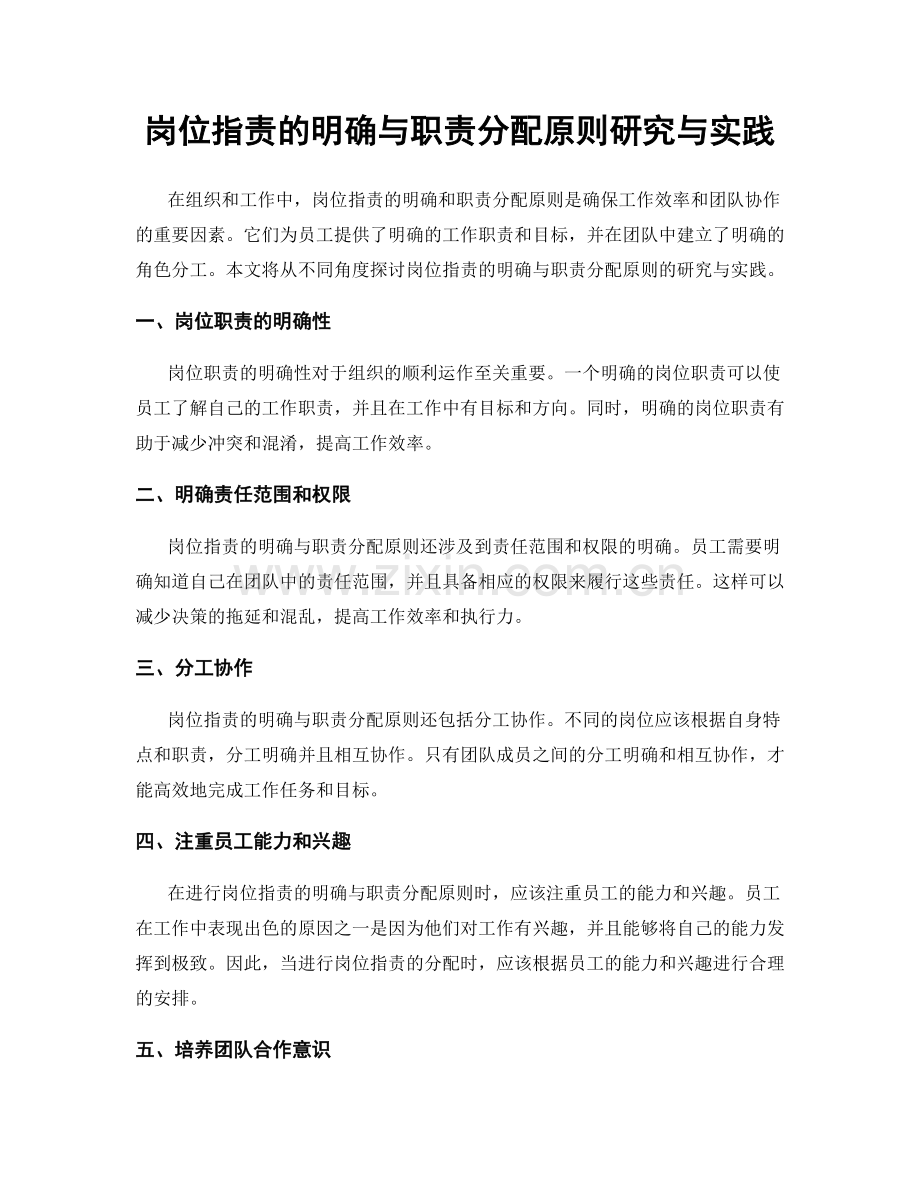 岗位指责的明确与职责分配原则研究与实践

在组织和工作中，岗位指责的明确和职责分配原则是确保工作效率和团队协作的重要因素。它们为员工提供了明确的工作职责和目标，并在团队中建立了明确的角色分工。本文将从不同角度探讨岗位指责的明确与职责分配原则的研究与实践。

一、岗位职责的明确性

岗位职责的明确性对于组织的顺利运作至关重要。一个明确的岗位职责可以使员工了解自己的工作职责，并且在工作中有目标和方向。同时，明确的岗位职责有助于减少冲突和混淆，提高工作效率。

二、明确责任范围和权限

岗位指责的明确与职责分配原则还涉及到责任范围和权限的明确。员工需要明确知道自己在团队中的责任范围，并且具备相应的权限来履行这些责任。这样可以减少决策的拖延和混乱，提高工作效率和执行力。

三、分工协作

岗位指责的明确与职责分配原则还包括分工协作。不同的岗位应该根据自身特点和职责，分工明确并且相互协作。只有团队成员之间的分工明确和相互协作，才能高效地完成工作任务和目标。

四、注重员工能力和兴趣

在进行岗位指责的明确与职责分配原则时，应该注重员工的能力和兴趣。员工在工作中表现出色的原因之一是因为他们对工作有兴趣，并且能够将自己的能力发挥到极致。因此，当进行岗位指责的分配时，应该根据员工的能力和兴趣进行合理的安排。

五、培养团队合作意识

www.zixin.com.cn